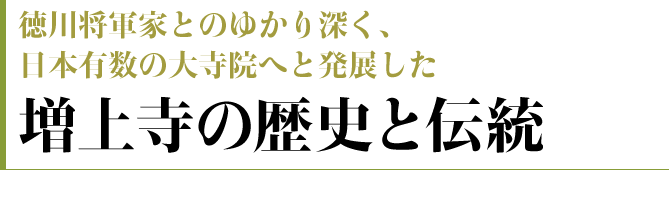 徳川将軍家とのゆかり深く、
日本有数の大寺院へと発展した

増上寺の歴史と伝統